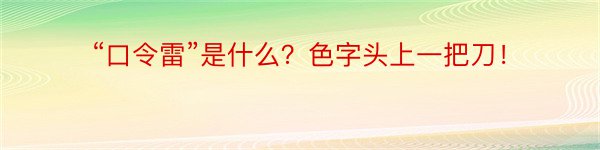 “口令雷”是什么？色字头上一把刀！